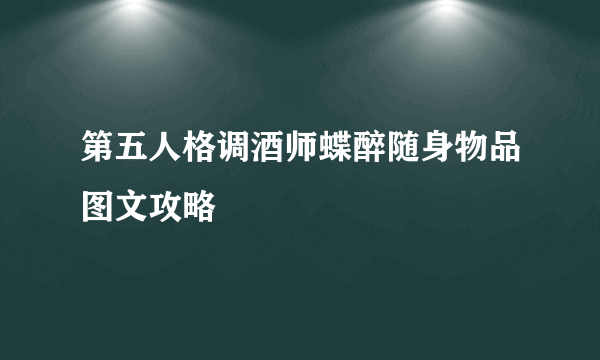 第五人格调酒师蝶醉随身物品图文攻略